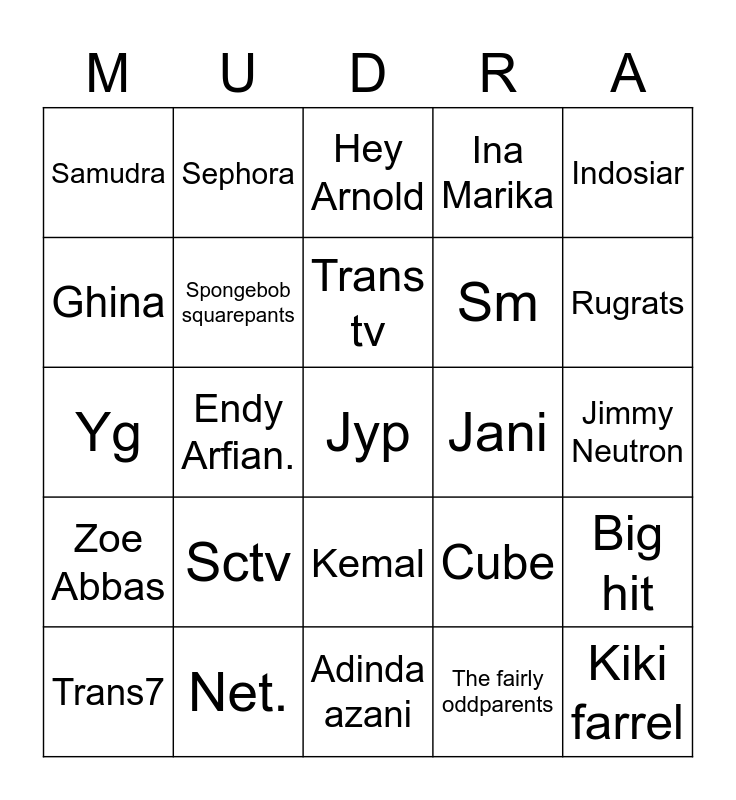 | M | U | D | R | A |
|---|---|---|---|---|
| Samudra | Sephora | Hey Arnold | Ina Marika | Indosiar |
| Ghina | Spongebob squarepants | Trans tv | Sm | Rugrats |
| Yg | Endy Arfian. | Jyp | Jani | Jimmy Neutron |
| Zoe Abbas | Sctv | Kemal | Cube | Big hit |
| Trans7 | Net. | Adinda azani | The fairly oddparents | Kiki farrel |